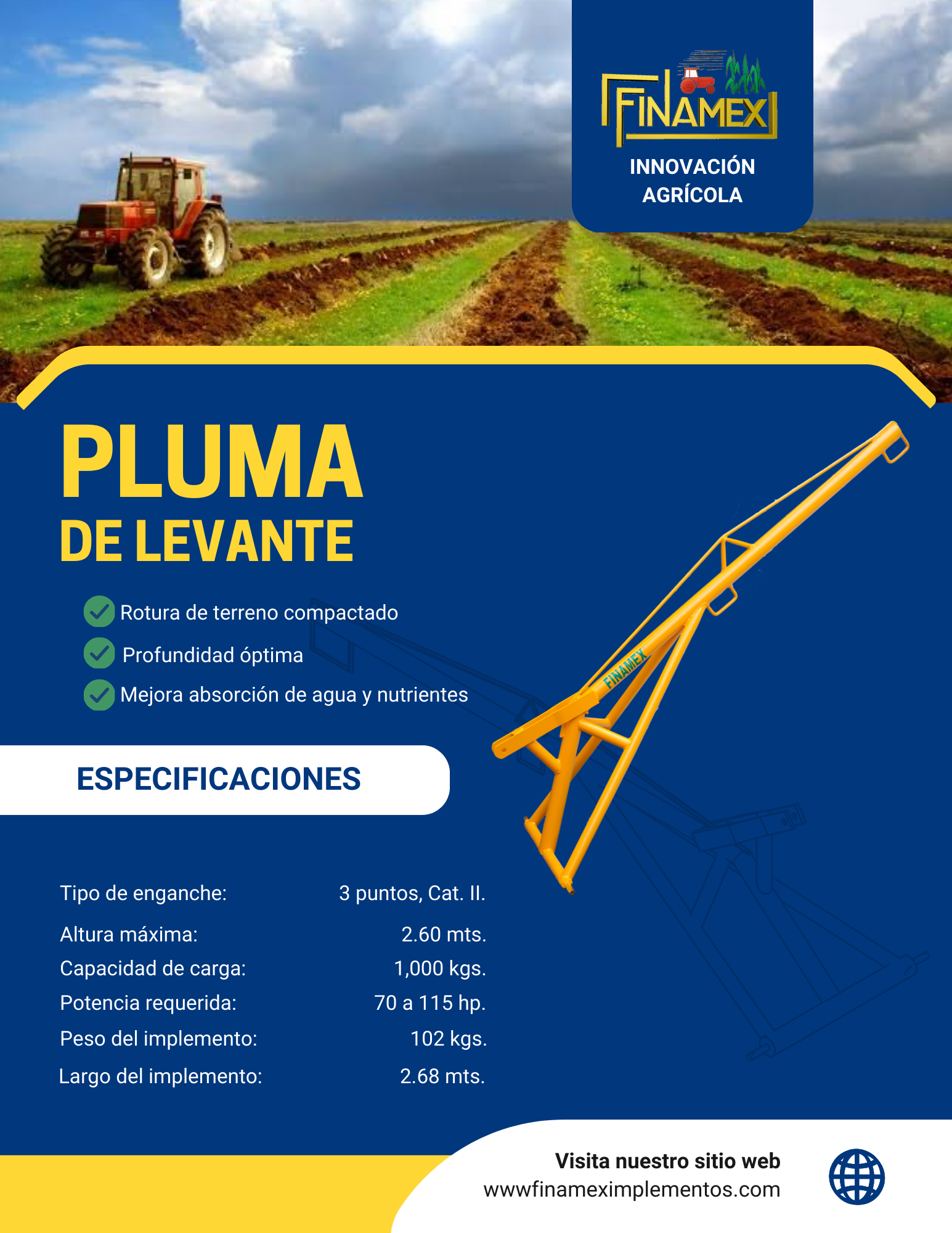 FINAMEX
INNOVACIÓN
AGRÍCOLA

PLUMA
DE LEVANTE

Rotura de terreno compactado
Profundidad óptima
Mejora absorción de agua y nutrientes

FINAMEX

ESPECIFICACIONES

Tipo de enganche: 3 puntos, Cat. II.
Altura máxima: 2.60 mts.
Capacidad de carga: 1,000 kgs.
Potencia requerida: 70 a 115 hp.
Peso del implemento: 102 kgs.
Largo del implemento: 2.68 mts.

Visita nuestro sitio web
wwwfinameximplementos.com